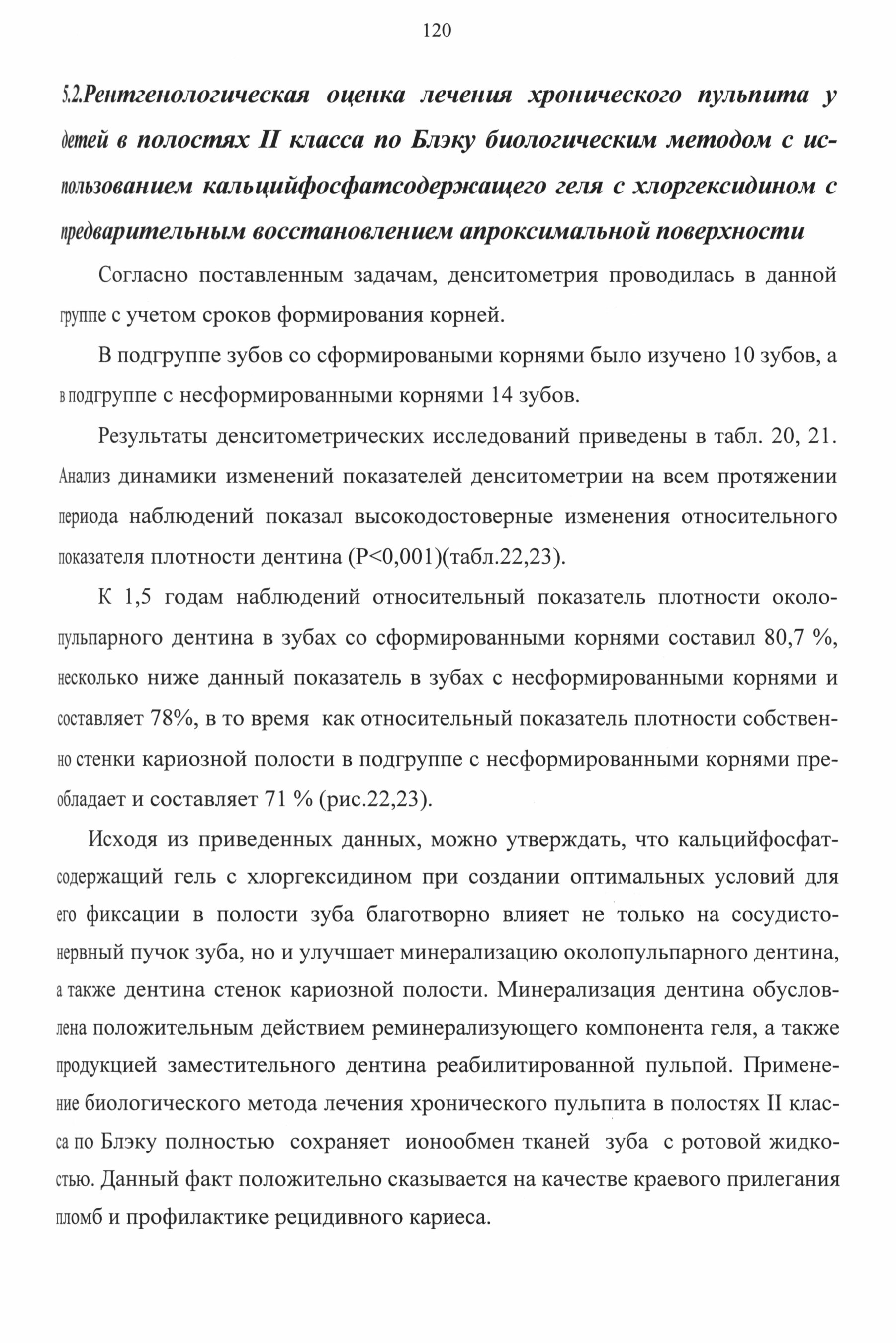 120

5.2.Рентгенологическая оценка лечения хронического пульпита у детей в полостях II класса по Блэку биологическим методом с использованием кальцийфосфатсодержащего геля с хлоргексидином с предварительным восстановлением апроксимальной поверхности

Согласно поставленным задачам, денситометрия проводилась в данной группе с учетом сроков формирования корней.

В подгруппе зубов со сформироваными корнями было изучено 10 зубов, а в подгруппе с несформированными корнями 14 зубов.

Результаты денситометрических исследований приведены в табл. 20, 21. Анализ динамики изменений показателей денситометрии на всем протяжении периода наблюдений показал высокодостоверные изменения относительного показателя плотности дентина (P<0,001)(табл.22,23).

К 1,5 годам наблюдений относительный показатель плотности околопульпарного дентина в зубах со сформированными корнями составил 80,7 %, несколько ниже данный показатель в зубах с несформированными корнями и составляет 78%, в то время как относительный показатель плотности собственно стенки кариозной полости в подгруппе с несформированными корнями преобладает и составляет 71 % (рис.22,23).

Исходя из приведенных данных, можно утверждать, что кальцийфосфатсодержащий гель с хлоргексидином при создании оптимальных условий для его фиксации в полости зуба благотворно влияет не только на сосудисто-нервный пучок зуба, но и улучшает минерализацию околопульпарного дентина, а также дентина стенок кариозной полости. Минерализация дентина обусловлена положительным действием реминерализующего компонента геля, а также продукцией заместительного дентина реабилитированной пульпой. Применение биологического метода лечения хронического пульпита в полостях II класса по Блэку полностью сохраняет ионообмен тканей зуба с ротовой жидкостью. Данный факт положительно сказывается на качестве краевого прилегания пломб и профилактике рецидивного кариеса.